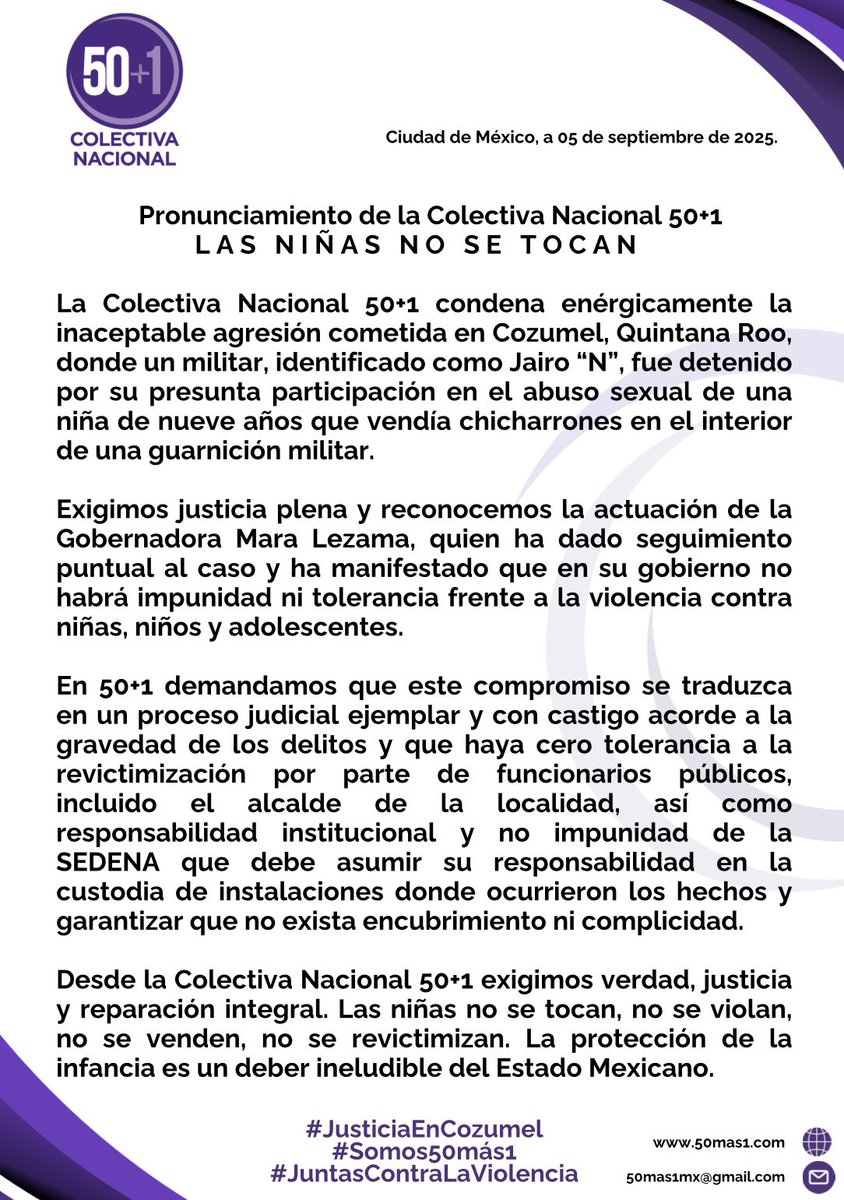 50+1
COLECTIVA NACIONAL

Ciudad de México, a 05 de septiembre de 2025.

Pronunciamiento de la Colectiva Nacional 50+1
LAS NIÑAS NO SE TOCAN

La Colectiva Nacional 50+1 condena enérgicamente la inaceptable agresión cometida en Cozumel, Quintana Roo, donde un militar, identificado como Jairo "N", fue detenido por su presunta participación en el abuso sexual de una niña de nueve años que vendía chicharrones en el interior de una guarnición militar.

Exigimos justicia plena y reconocemos la actuación de la Gobernadora Mara Lezama, quien ha dado seguimiento puntual al caso y ha manifestado que en su gobierno no habrá impunidad ni tolerancia frente a la violencia contra niñas, niños y adolescentes.

En 50+1 demandamos que este compromiso se traduzca en un proceso judicial ejemplar y con castigo acorde a la gravedad de los delitos y que haya cero tolerancia a la revictimización por parte de funcionarios públicos, incluido el alcalde de la localidad, así como responsabilidad institucional y no impunidad de la SEDENA que debe asumir su responsabilidad en la custodia de instalaciones donde ocurrieron los hechos y garantizar que no exista encubrimiento ni complicidad.

Desde la Colectiva Nacional 50+1 exigimos verdad, justicia y reparación integral. Las niñas no se tocan, no se violan, no se venden, no se revictimizan. La protección de la infancia es un deber ineludible del Estado Mexicano.

#JusticiaEnCozumel
#Somos50más1
#JuntasContraLaViolencia

www.50mas1.com
50mas1mx@gmail.com